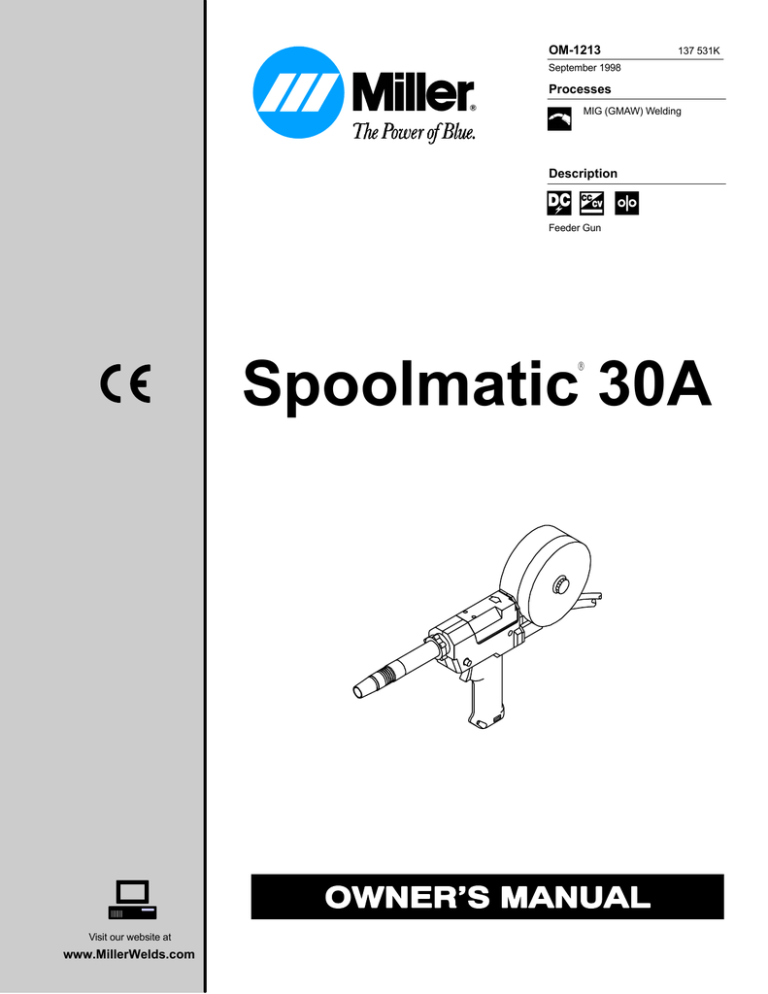 Miller®
The Power of Blue.

OM-1213 137 531K
September 1998

Processes

MIG (GMAW) Welding

Description

DC CC CV

Feeder Gun

CE

Spoolmatic® 30A

OWNER'S MANUAL

Visit our website at
www.MillerWelds.com